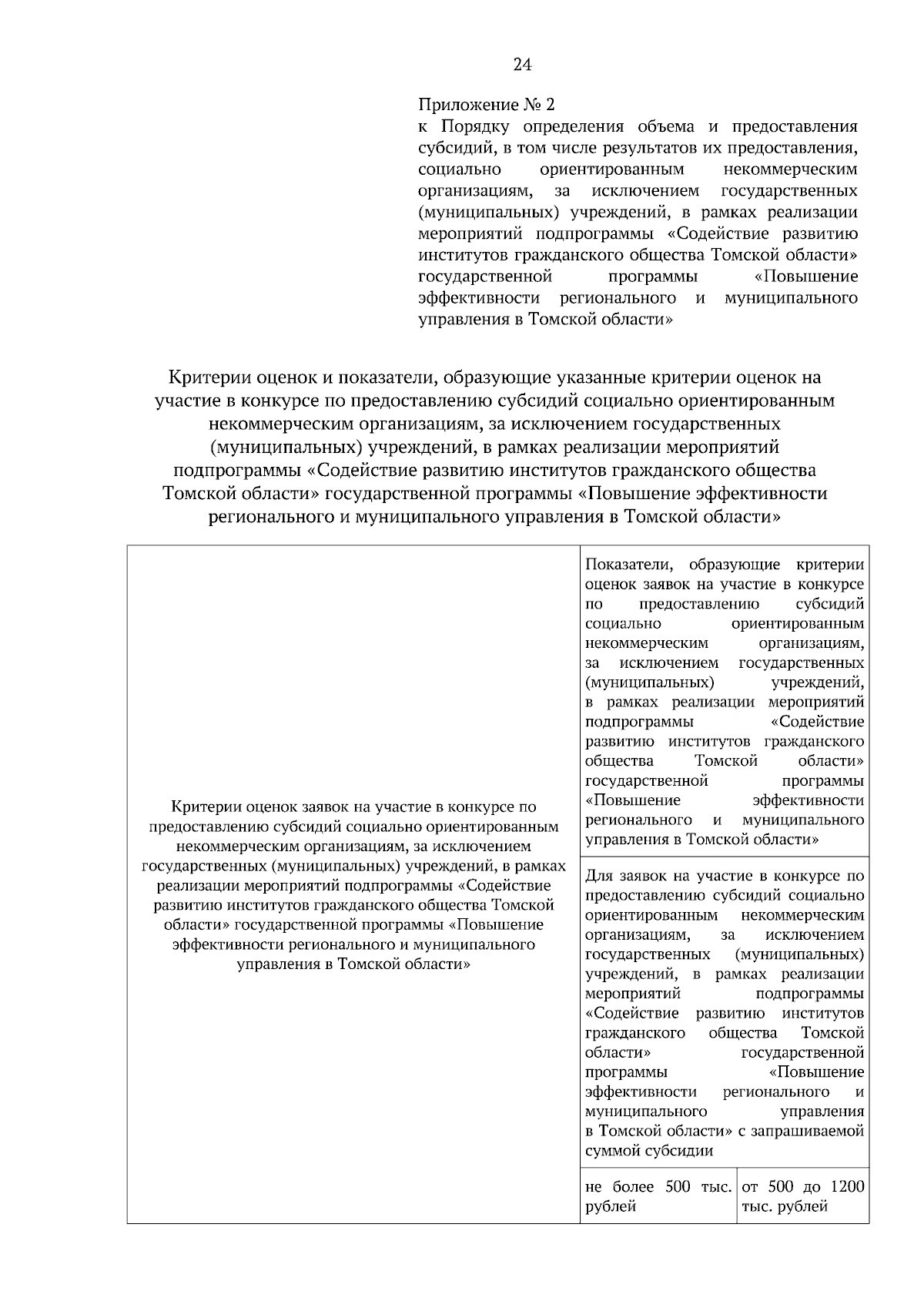 24

Приложение № 2
к Порядку определения объема и предоставления субсидий, в том числе результатов их предоставления, социально ориентированным некоммерческим организациям, за исключением государственных (муниципальных) учреждений, в рамках реализации мероприятий подпрограммы «Содействие развитию институтов гражданского общества Томской области» государственной программы «Повышение эффективности регионального и муниципального управления в Томской области»

Критерии оценок и показатели, образующие указанные критерии оценок на участие в конкурсе по предоставлению субсидий социально ориентированным некоммерческим организациям, за исключением государственных (муниципальных) учреждений, в рамках реализации мероприятий подпрограммы «Содействие развитию институтов гражданского общества Томской области» государственной программы «Повышение эффективности регионального и муниципального управления в Томской области»

| Критерии оценок заявок на участие в конкурсе по предоставлению субсидий социально ориентированным некоммерческим организациям, за исключением государственных (муниципальных) учреждений, в рамках реализации мероприятий подпрограммы «Содействие развитию институтов гражданского общества Томской области» государственной программы «Повышение эффективности регионального и муниципального управления в Томской области» | Показатели, образующие критерии оценок заявок на участие в конкурсе по предоставлению субсидий социально ориентированным некоммерческим организациям, за исключением государственных (муниципальных) учреждений, в рамках реализации мероприятий подпрограммы «Содействие развитию институтов гражданского общества Томской области» государственной программы «Повышение эффективности регионального и муниципального управления в Томской области» | |
|---|---|---|
| | Для заявок на участие в конкурсе по предоставлению субсидий социально ориентированным некоммерческим организациям, за исключением государственных (муниципальных) учреждений, в рамках реализации мероприятий подпрограммы «Содействие развитию институтов гражданского общества Томской области» государственной программы «Повышение эффективности регионального и муниципального управления в Томской области» с запрашиваемой суммой субсидии | |
| | не более 500 тыс. рублей | от 500 до 1200 тыс. рублей |